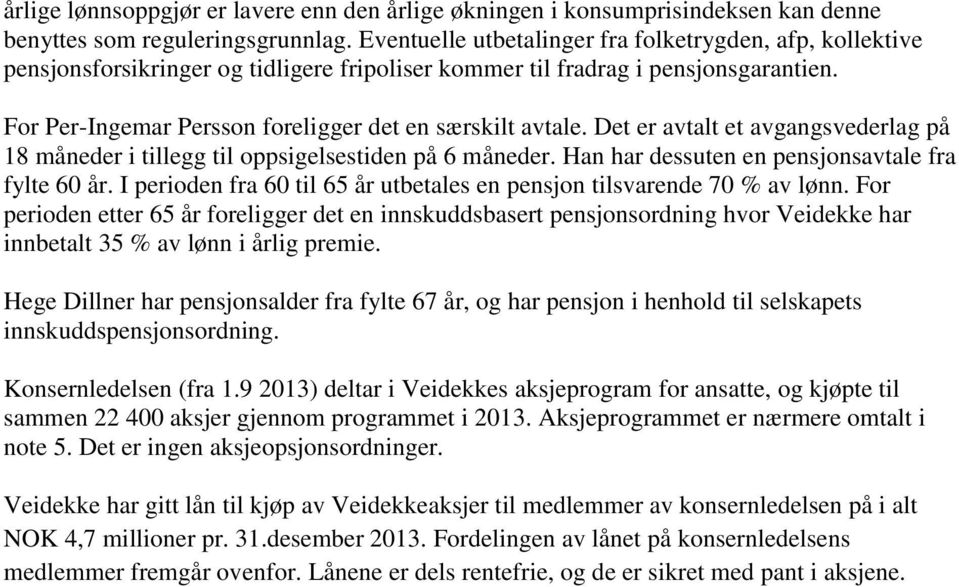 årlige lønnsoppgjør er lavere enn den årlige økningen i konsumprisindeksen kan denne benyttes som reguleringsgrunnlag. Eventuelle utbetalinger fra folketrygden, afp, kollektive pensjonsforsikringer og tidligere fripoliser kommer til fradrag i pensjonsgarantien.

For Per-Ingemar Persson foreligger det en særskilt avtale. Det er avtalt et avgangsvederlag på 18 måneder i tillegg til oppsigelsestiden på 6 måneder. Han har dessuten en pensjonsavtale fra fylte 60 år. I perioden fra 60 til 65 år utbetales en pensjon tilsvarende 70 % av lønn. For perioden etter 65 år foreligger det en innskuddsbasert pensjonsordning hvor Veidekke har innbetalt 35 % av lønn i årlig premie.

Hege Dillner har pensjonsalder fra fylte 67 år, og har pensjon i henhold til selskapets innskuddspensjonsordning.

Konsernledelsen (fra 1.9 2013) deltar i Veidekkes aksjeprogram for ansatte, og kjøpte til sammen 22 400 aksjer gjennom programmet i 2013. Aksjeprogrammet er nærmere omtalt i note 5. Det er ingen aksjeopsjonsordninger.

Veidekke har gitt lån til kjøp av Veidekkeaksjer til medlemmer av konsernledelsen på i alt NOK 4,7 millioner pr. 31.desember 2013. Fordelingen av lånet på konsernledelsens medlemmer fremgår ovenfor. Lånene er dels rentefrie, og de er sikret med pant i aksjene.